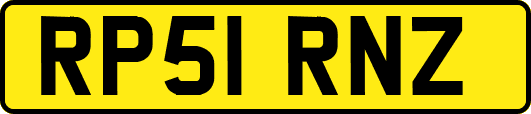 RP51 RNZ